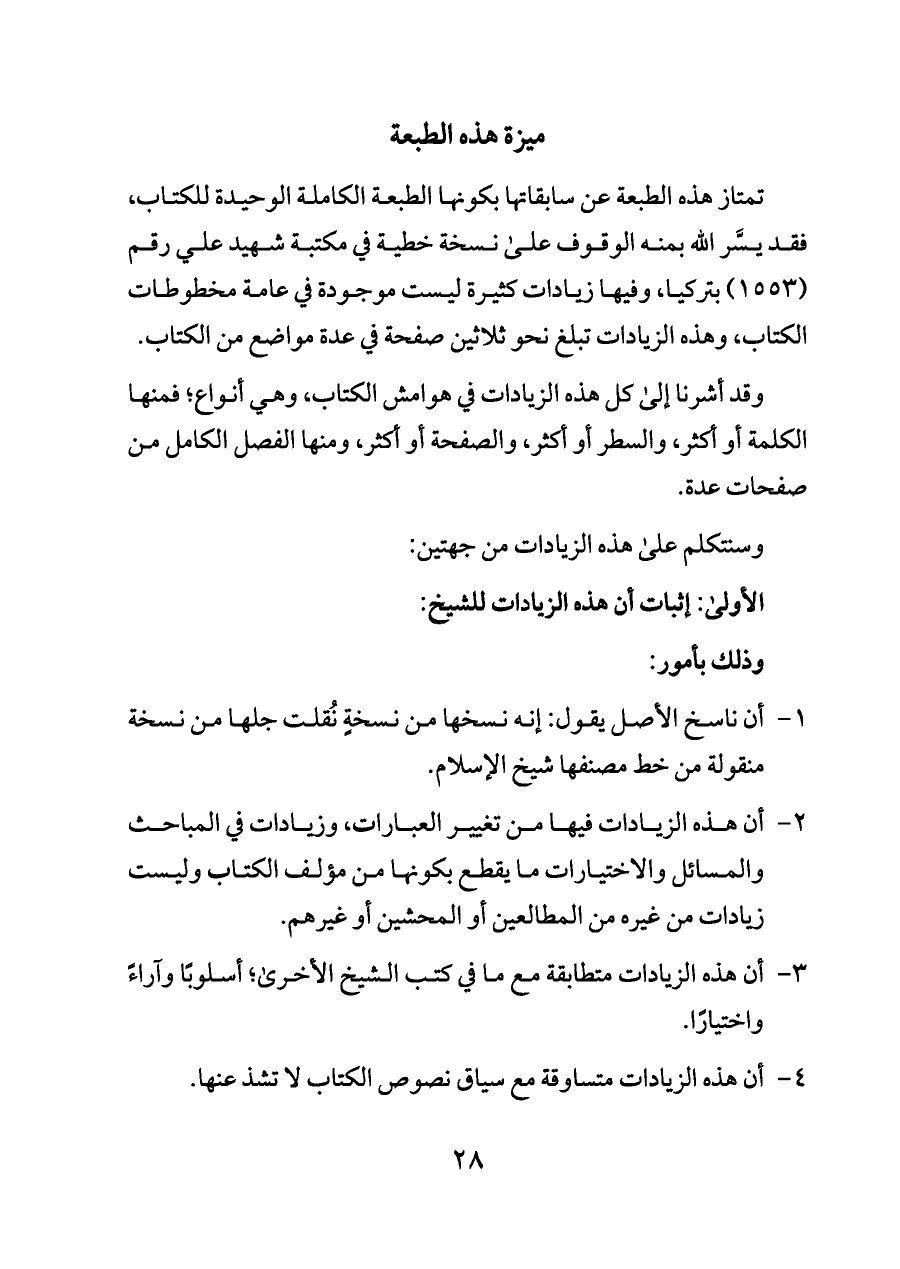 ميزة هذه الطبعة

تمتاز هذه الطبعة عن سابقاتها بكونها الطبعة الكاملة الوحيدة للكتاب، فقد يسَّر الله بمنه الوقوف علىٰ نسخة خطية في مكتبة شهيد علي رقم (١٥٥٣) بتركيا، وفيها زيادات كثيرة ليست موجودة في عامة مخطوطات الكتاب، وهذه الزيادات تبلغ نحو ثلاثين صفحة في عدة مواضع من الكتاب.

وقد أشرنا إلىٰ كل هذه الزيادات في هوامش الكتاب، وهي أنواع؛ فمنها الكلمة أو أكثر، والسطر أو أكثر، والصفحة أو أكثر، ومنها الفصل الكامل من صفحات عدة.

وسنتكلم علىٰ هذه الزيادات من جهتين:

الأولىٰ: إثبات أن هذه الزيادات للشيخ:

وذلك بأمور:

١- أن ناسخ الأصل يقول: إنه نسخها من نسخةٍ نُقلت جلها من نسخة منقولة من خط مصنفها شيخ الإسلام.

٢- أن هذه الزيادات فيها من تغيير العبارات، وزيادات في المباحث والمسائل والاختيارات ما يقطع بكونها من مؤلف الكتاب وليست زيادات من غيره من المطالعين أو المحشين أو غيرهم.

٣- أن هذه الزيادات متطابقة مع ما في كتب الشيخ الأخرىٰ؛ أسلوبًا وآراءً واختيارًا.

٤- أن هذه الزيادات متساوقة مع سياق نصوص الكتاب لا تشذ عنها.

٢٨